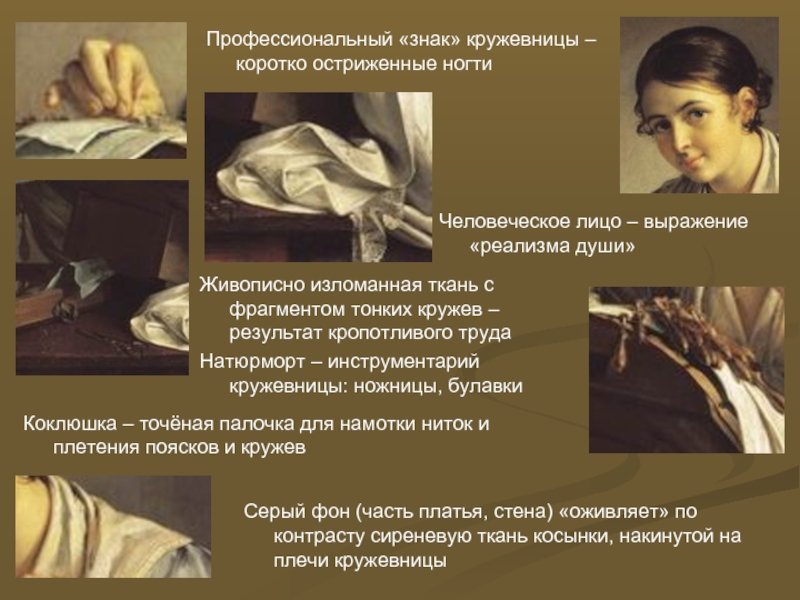 Профессиональный «знак» кружевницы – коротко остриженные ногти

Человеческое лицо – выражение «реализма души»

Живописно изломанная ткань с фрагментом тонких кружев – результат кропотливого труда

Натюрморт – инструментарий кружевницы: ножницы, булавки

Коклюшка – точёная палочка для намотки ниток и плетения поясков и кружев

Серый фон (часть платья, стена) «оживляет» по контрасту сиреневую ткань косынки, накинутой на плечи кружевницы